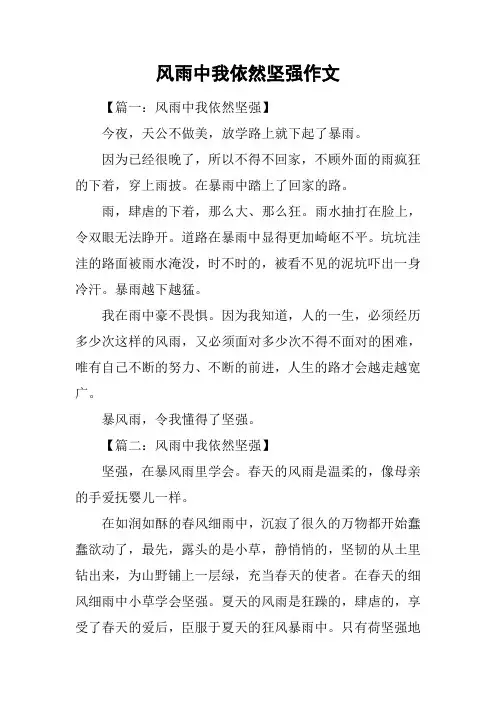 风雨中我依然坚强作文

【篇一：风雨中我依然坚强】

今夜，天公不做美，放学路上就下起了暴雨。

因为已经很晚了，所以不得不回家，不顾外面的雨疯狂的下着，穿上雨披。在暴雨中踏上了回家的路。

雨，肆虐的下着，那么大、那么狂。雨水抽打在脸上，令双眼无法睁开。道路在暴雨中显得更加崎岖不平。坑坑洼洼的路面被雨水淹没，时不时的，被看不见的泥坑吓出一身冷汗。暴雨越下越猛。

我在雨中毫不畏惧。因为我知道，人的一生，必须经历多少次这样的风雨，又必须面对多少次不得不面对的困难，唯有自己不断的努力、不断的前进，人生的路才会越走越宽广。

暴风雨，令我懂得了坚强。

【篇二：风雨中我依然坚强】

坚强，在暴风雨里学会。春天的风雨是温柔的，像母亲的手爱抚婴儿一样。

在如润如酥的春风细雨中，沉寂了很久的万物都开始蠢蠢欲动了，最先，露头的是小草，静悄悄的，坚韧的从土里钻出来，为山野铺上一层绿，充当春天的使者。在春天的细风细雨中小草学会坚强。夏天的风雨是狂躁的，肆虐的，享受了春天的爱后，臣服于夏天的狂风暴雨中。只有荷坚强地